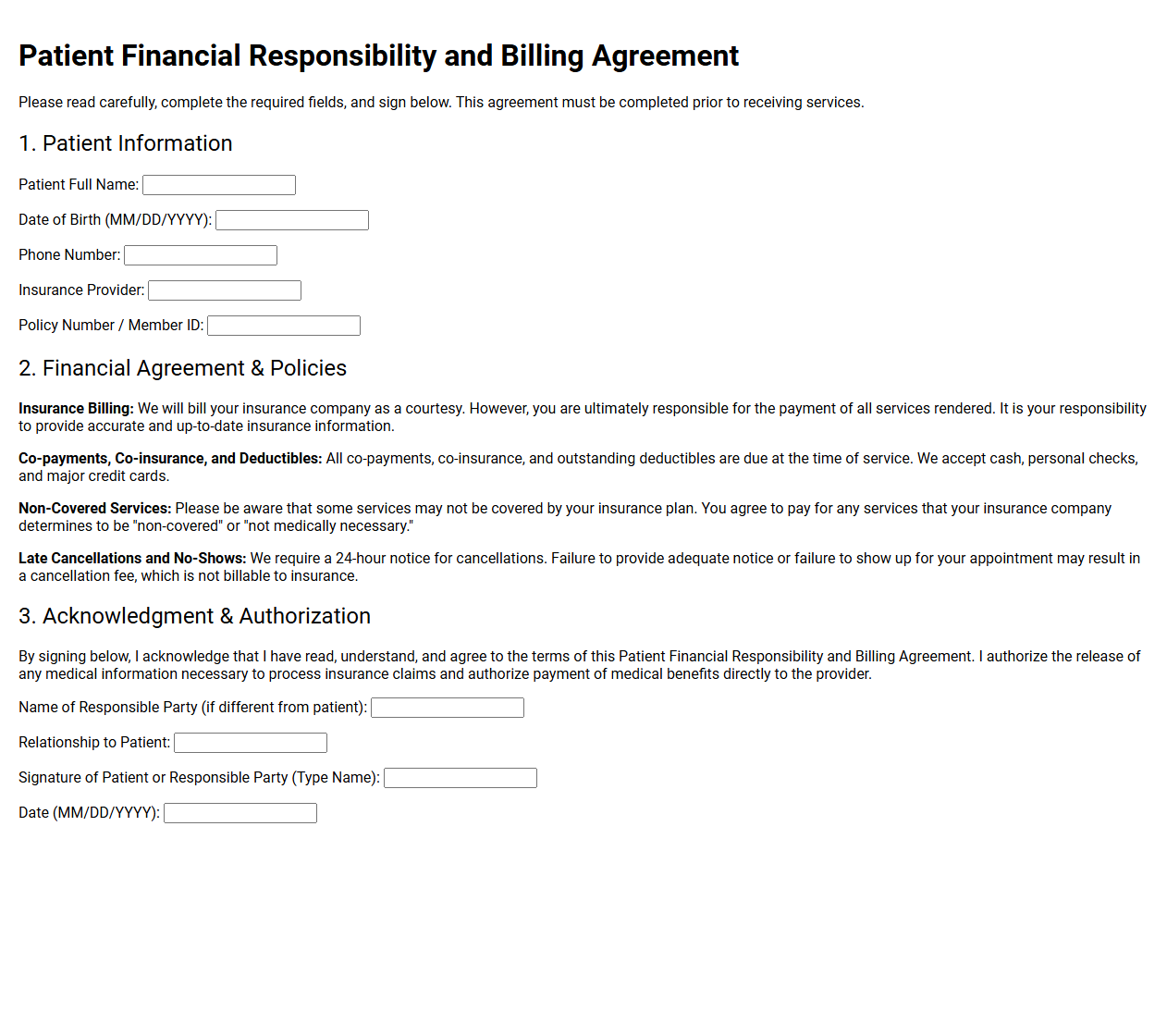 Patient Financial Responsibility and Billing Agreement

Please read carefully, complete the required fields, and sign below. This agreement must be completed prior to receiving services.

1. Patient Information

Patient Full Name: ____

Date of Birth (MM/DD/YYYY): ____

Phone Number: ____

Insurance Provider: ____

Policy Number / Member ID: ____

2. Financial Agreement & Policies

Insurance Billing: We will bill your insurance company as a courtesy. However, you are ultimately responsible for the payment of all services rendered. It is your responsibility to provide accurate and up-to-date insurance information.

Co-payments, Co-insurance, and Deductibles: All co-payments, co-insurance, and outstanding deductibles are due at the time of service. We accept cash, personal checks, and major credit cards.

Non-Covered Services: Please be aware that some services may not be covered by your insurance plan. You agree to pay for any services that your insurance company determines to be "non-covered" or "not medically necessary."

Late Cancellations and No-Shows: We require a 24-hour notice for cancellations. Failure to provide adequate notice or failure to show up for your appointment may result in a cancellation fee, which is not billable to insurance.

3. Acknowledgment & Authorization

By signing below, I acknowledge that I have read, understand, and agree to the terms of this Patient Financial Responsibility and Billing Agreement. I authorize the release of any medical information necessary to process insurance claims and authorize payment of medical benefits directly to the provider.

Name of Responsible Party (if different from patient): ____

Relationship to Patient: ____

Signature of Patient or Responsible Party (Type Name): ____

Date (MM/DD/YYYY): ____